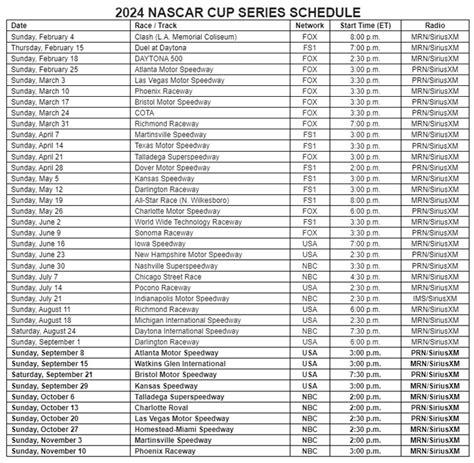 2024 NASCAR CUP SERIES SCHEDULE

| Date | Race / Track | Network | Start Time (ET) | Radio |
|---|---|---|---|---|
| Sunday, February 4 | Clash (L.A. Memorial Coliseum) | FOX | 8:00 p.m. | MRN/SiriusXM |
| Thursday, February 15 | Duel at Daytona | FS1 | 7:00 p.m. | MRN/SiriusXM |
| Sunday, February 18 | DAYTONA 500 | FOX | 2:30 p.m. | MRN/SiriusXM |
| Sunday, February 25 | Atlanta Motor Speedway | FOX | 3:00 p.m. | PRN/SiriusXM |
| Sunday, March 3 | Las Vegas Motor Speedway | FOX | 3:30 p.m. | PRN/SiriusXM |
| Sunday, March 10 | Phoenix Raceway | FOX | 3:30 p.m. | MRN/SiriusXM |
| Sunday, March 17 | Bristol Motor Speedway | FOX | 3:30 p.m. | PRN/SiriusXM |
| Sunday, March 24 | COTA | FOX | 3:30 p.m. | PRN/SiriusXM |
| Sunday, March 31 | Richmond Raceway | FOX | 7:00 p.m. | MRN/SiriusXM |
| Sunday, April 7 | Martinsville Speedway | FS1 | 3:00 p.m. | MRN/SiriusXM |
| Sunday, April 14 | Texas Motor Speedway | FS1 | 3:30 p.m. | PRN/SiriusXM |
| Sunday, April 21 | Talladega Superspeedway | FOX | 3:00 p.m. | MRN/SiriusXM |
| Sunday, April 28 | Dover Motor Speedway | FS1 | 2:00 p.m. | PRN/SiriusXM |
| Sunday, May 5 | Kansas Speedway | FS1 | 3:00 p.m. | MRN/SiriusXM |
| Sunday, May 12 | Darlington Raceway | FS1 | 3:00 p.m. | MRN/SiriusXM |
| Sunday, May 19 | All-Star Race (N. Wilkesboro) | FS1 | 8:00 p.m. | MRN/SiriusXM |
| Sunday, May 26 | Charlotte Motor Speedway | FOX | 6:00 p.m. | PRN/SiriusXM |
| Sunday, June 2 | World Wide Technology Raceway | FS1 | 3:30 p.m. | MRN/SiriusXM |
| Sunday, June 9 | Sonoma Raceway | FOX | 3:30 p.m. | PRN/SiriusXM |
| Sunday, June 16 | Iowa Speedway | USA | 7:00 p.m. | MRN/SiriusXM |
| Sunday, June 23 | New Hampshire Motor Speedway | USA | 2:30 p.m. | PRN/SiriusXM |
| Sunday, June 30 | Nashville Superspeedway | NBC | 3:30 p.m. | PRN/SiriusXM |
| Sunday, July 7 | Chicago Street Race | NBC | 4:30 p.m. | MRN/SiriusXM |
| Sunday, July 14 | Pocono Raceway | USA | 2:30 p.m. | MRN/SiriusXM |
| Sunday, July 21 | Indianapolis Motor Speedway | NBC | 2:30 p.m. | IMS/SiriusXM |
| Sunday, August 11 | Richmond Raceway | USA | 6:00 p.m. | MRN/SiriusXM |
| Sunday, August 18 | Michigan International Speedway | USA | 2:30 p.m. | MRN/SiriusXM |
| Saturday, August 24 | Daytona International Speedway | NBC | 7:30 p.m. | MRN/SiriusXM |
| Sunday, September 1 | Darlington Raceway | USA | 6:00 p.m. | MRN/SiriusXM |
| Sunday, September 8 | Atlanta Motor Speedway | USA | 3:00 p.m. | PRN/SiriusXM |
| Sunday, September 15 | Watkins Glen International | USA | 3:00 p.m. | MRN/SiriusXM |
| Saturday, September 21 | Bristol Motor Speedway | USA | 7:30 p.m. | PRN/SiriusXM |
| Sunday, September 29 | Kansas Speedway | USA | 3:00 p.m. | MRN/SiriusXM |
| Sunday, October 6 | Talladega Superspeedway | NBC | 2:00 p.m. | MRN/SiriusXM |
| Sunday, October 13 | Charlotte Roval | NBC | 2:00 p.m. | PRN/SiriusXM |
| Sunday, October 20 | Las Vegas Motor Speedway | NBC | 2:30 p.m. | PRN/SiriusXM |
| Sunday, October 27 | Homestead-Miami Speedway | NBC | 2:30 p.m. | MRN/SiriusXM |
| Sunday, November 3 | Martinsville Speedway | NBC | 2:00 p.m. | MRN/SiriusXM |
| Sunday, November 10 | Phoenix Raceway | NBC | 3:00 p.m. | MRN/SiriusXM |